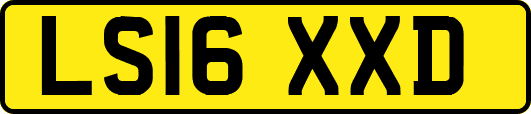 LS16 XXD